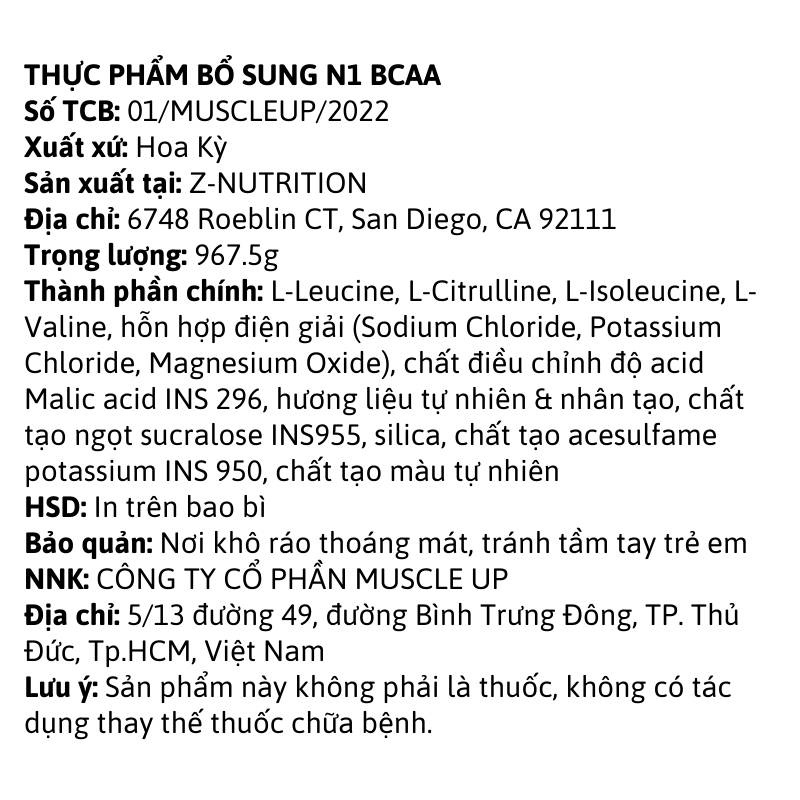 THỰC PHẨM BỔ SUNG N1 BCAA
Số TCB: 01/MUSCLEUP/2022
Xuất xứ: Hoa Kỳ
Sản xuất tại: Z-NUTRITION
Địa chỉ: 6748 Roeblin CT, San Diego, CA 92111
Trọng lượng: 967.5g
Thành phần chính: L-Leucine, L-Citrulline, L-Isoleucine, L-Valine, hỗn hợp điện giải (Sodium Chloride, Potassium Chloride, Magnesium Oxide), chất điều chỉnh độ acid Malic acid INS 296, hương liệu tự nhiên & nhân tạo, chất tạo ngọt sucralose INS955, silica, chất tạo acesulfame potassium INS 950, chất tạo màu tự nhiên
HSD: In trên bao bì
Bảo quản: Nơi khô ráo thoáng mát, tránh tầm tay trẻ em
NNK: CÔNG TY CỔ PHẦN MUSCLE UP
Địa chỉ: 5/13 đường 49, đường Bình Trưng Đông, TP. Thủ Đức, Tp.HCM, Việt Nam
Lưu ý: Sản phẩm này không phải là thuốc, không có tác dụng thay thế thuốc chữa bệnh.